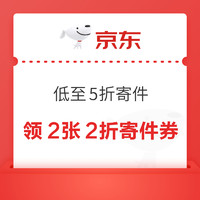 京东

低至 5折寄件

领 2张 2折寄件券